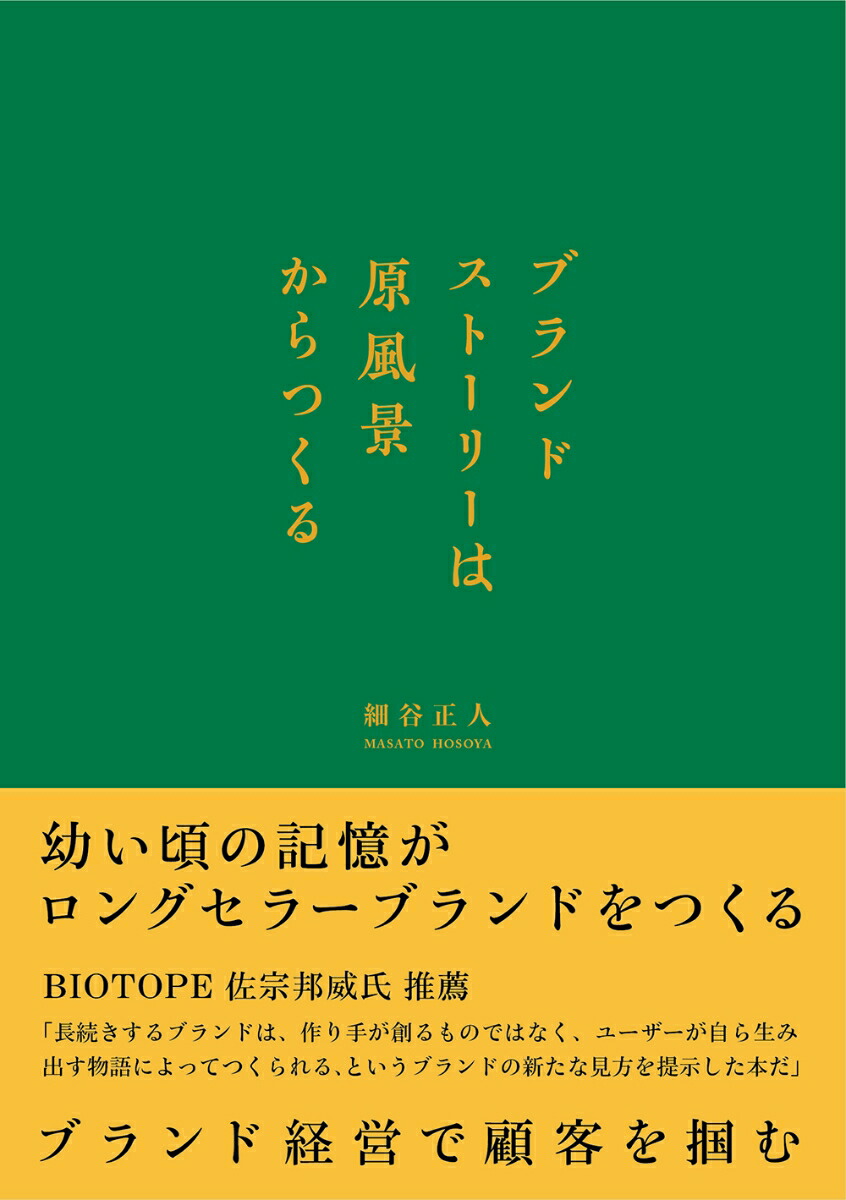 ブランド
ストーリーは
原風景
からつくる

細谷正人
MASATO HOSOYA

幼い頃の記憶が
ロングセラーブランドをつくる

BIOTOPE 佐宗邦威氏 推薦
「長続きするブランドは、作り手が創るものではなく、ユーザーが自ら生み出す物語によってつくられる、というブランドの新たな見方を提示した本だ」

ブランド経営で顧客を掴む